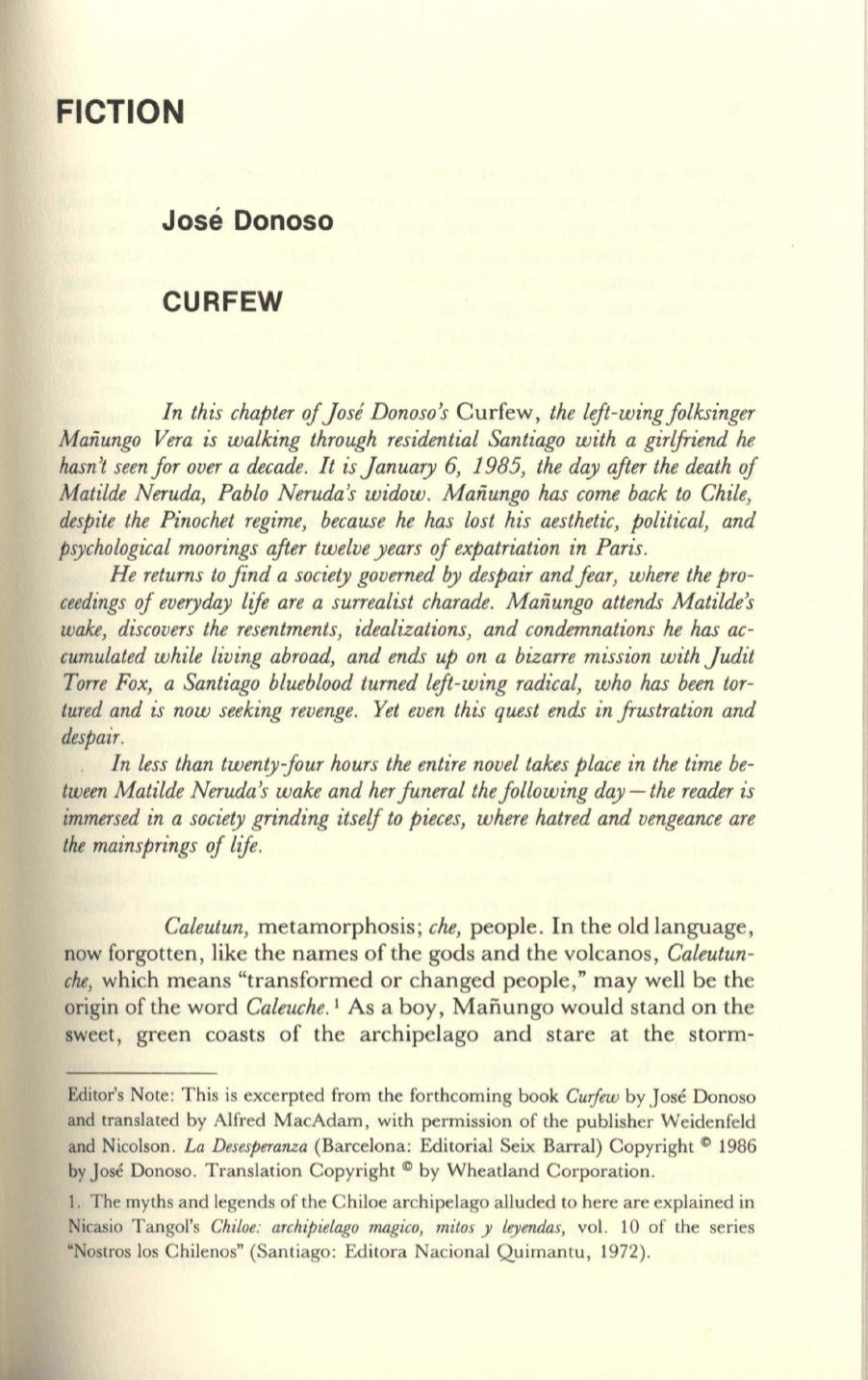 FICTION

José Donoso

CURFEW

In this chapter of José Donoso's Curfew, the left-wing folksinger Mañungo Vera is walking through residential Santiago with a girlfriend he hasn't seen for over a decade. It is January 6, 1985, the day after the death of Matilde Neruda, Pablo Neruda's widow. Mañungo has come back to Chile, despite the Pinochet regime, because he has lost his aesthetic, political, and psychological moorings after twelve years of expatriation in Paris.

He returns to find a society governed by despair and fear, where the proceedings of everyday life are a surrealist charade. Mañungo attends Matilde's wake, discovers the resentments, idealizations, and condemnations he has accumulated while living abroad, and ends up on a bizarre mission with Judit Torre Fox, a Santiago blueblood turned left-wing radical, who has been tortured and is now seeking revenge. Yet even this quest ends in frustration and despair.

In less than twenty-four hours the entire novel takes place in the time between Matilde Neruda's wake and her funeral the following day — the reader is immersed in a society grinding itself to pieces, where hatred and vengeance are the mainsprings of life.

Caleutun, metamorphosis; che, people. In the old language, now forgotten, like the names of the gods and the volcanos, Caleutunche, which means "transformed or changed people," may well be the origin of the word Caleuche.$^1$ As a boy, Mañungo would stand on the sweet, green coasts of the archipelago and stare at the storm-

Editor's Note: This is excerpted from the forthcoming book Curfew by José Donoso and translated by Alfred MacAdam, with permission of the publisher Weidenfeld and Nicolson. La Desesperanza (Barcelona: Editorial Seix Barral) Copyright © 1986 by José Donoso. Translation Copyright © by Wheatland Corporation.

1. The myths and legends of the Chiloe archipelago alluded to here are explained in Nicasio Tangol's Chiloe: archipielago magico, mitos y leyendas, vol. 10 of the series "Nostros los Chilenos" (Santiago: Editora Nacional Quimantu, 1972).